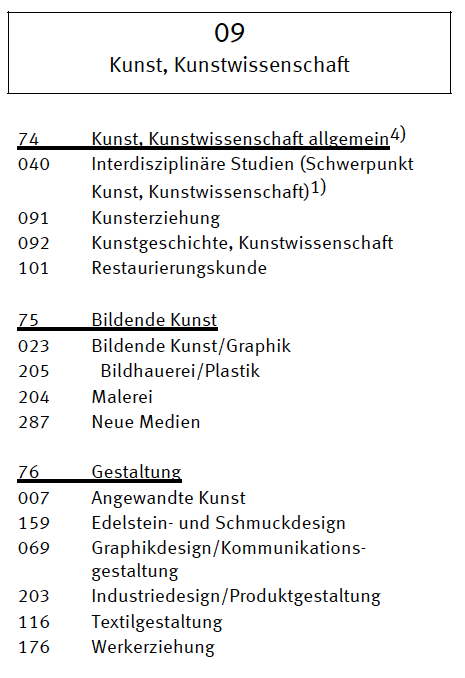 09
Kunst, Kunstwissenschaft

74 Kunst, Kunstwissenschaft allgemein$^{4)}$
040 Interdisziplinäre Studien (Schwerpunkt Kunst, Kunstwissenschaft)$^{1)}$
091 Kunsterziehung
092 Kunstgeschichte, Kunstwissenschaft
101 Restaurierungskunde

75 Bildende Kunst
023 Bildende Kunst/Graphik
205 Bildhauerei/Plastik
204 Malerei
287 Neue Medien

76 Gestaltung
007 Angewandte Kunst
159 Edelstein- und Schmuckdesign
069 Graphikdesign/Kommunikationsgestaltung
203 Industriedesign/Produktgestaltung
116 Textilgestaltung
176 Werkerziehung